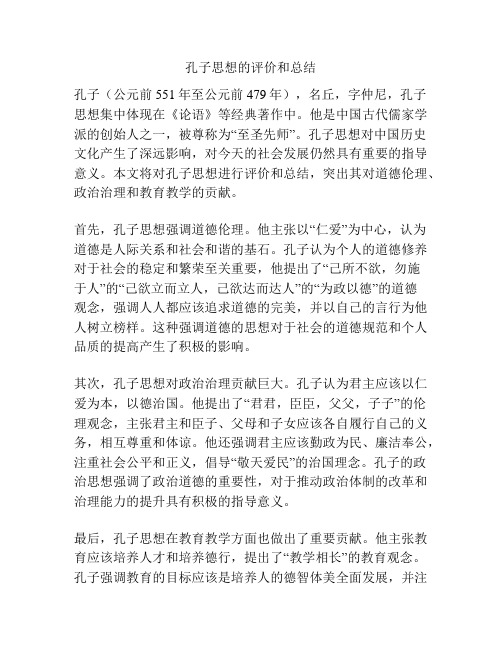 孔子思想的评价和总结

孔子（公元前 551 年至公元前 479 年），名丘，字仲尼，孔子思想集中体现在《论语》等经典著作中。他是中国古代儒家学派的创始人之一，被尊称为“至圣先师”。孔子思想对中国历史文化产生了深远影响，对今天的社会发展仍然具有重要的指导意义。本文将对孔子思想进行评价和总结，突出其对道德伦理、政治治理和教育教学的贡献。

首先，孔子思想强调道德伦理。他主张以“仁爱”为中心，认为道德是人际关系和社会和谐的基石。孔子认为个人的道德修养对于社会的稳定和繁荣至关重要，他提出了“己所不欲，勿施于人”的“己欲立而立人，己欲达而达人”的“为政以德”的道德观念，强调人人都应该追求道德的完美，并以自己的言行为他人树立榜样。这种强调道德的思想对于社会的道德规范和个人品质的提高产生了积极的影响。

其次，孔子思想对政治治理贡献巨大。孔子认为君主应该以仁爱为本，以德治国。他提出了“君君，臣臣，父父，子子”的伦理观念，主张君主和臣子、父母和子女应该各自履行自己的义务，相互尊重和体谅。他还强调君主应该勤政为民、廉洁奉公，注重社会公平和正义，倡导“敬天爱民”的治国理念。孔子的政治思想强调了政治道德的重要性，对于推动政治体制的改革和治理能力的提升具有积极的指导意义。

最后，孔子思想在教育教学方面也做出了重要贡献。他主张教育应该培养人才和培养德行，提出了“教学相长”的教育观念。孔子强调教育的目标应该是培养人的德智体美全面发展，并注